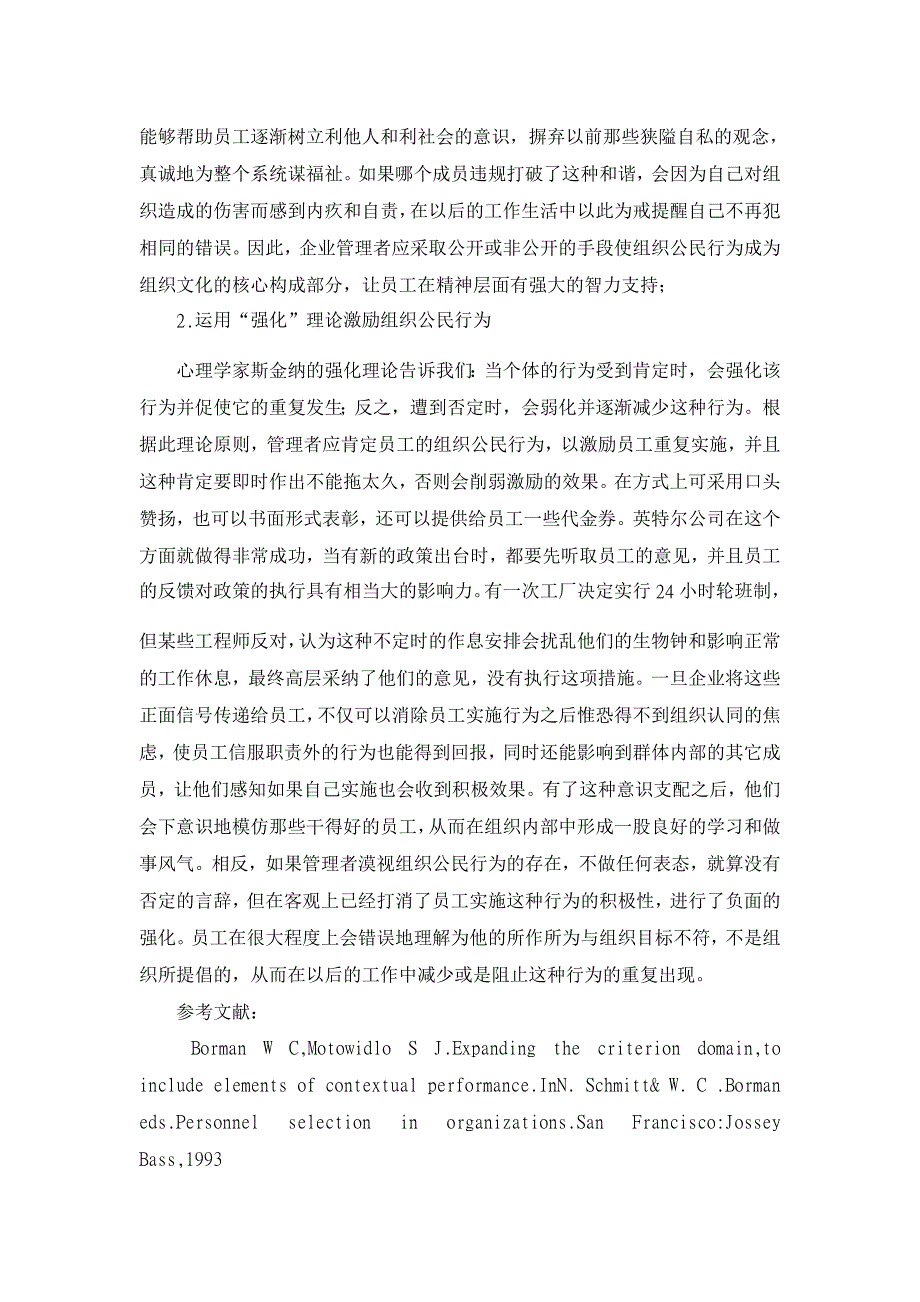 能够帮助员工逐渐树立利他人和利社会的意识，摒弃以前那些狭隘自私的观念，真诚地为整个系统谋福祉。如果哪个成员违规打破了这种和谐，会因为自己对组织造成的伤害而感到内疚和自责，在以后的工作生活中以此为戒提醒自己不再犯相同的错误。因此，企业管理者应采取公开或非公开的手段使组织公民行为成为组织文化的核心构成部分，让员工在精神层面有强大的智力支持；

2.运用“强化”理论激励组织公民行为

心理学家斯金纳的强化理论告诉我们：当个体的行为受到肯定时，会强化该行为并促使它的重复发生；反之，遭到否定时，会弱化并逐渐减少这种行为。根据此理论原则，管理者应肯定员工的组织公民行为，以激励员工重复实施，并且这种肯定要即时作出不能拖太久，否则会削弱激励的效果。在方式上可采用口头赞扬，也可以书面形式表彰，还可以提供给员工一些代金券。英特尔公司在这个方面就做得非常成功，当有新的政策出台时，都要先听取员工的意见，并且员工的反馈对政策的执行具有相当大的影响力。有一次工厂决定实行 24 小时轮班制，但某些工程师反对，认为这种不定时的作息安排会扰乱他们的生物钟和影响正常的工作休息，最终高层采纳了他们的意见，没有执行这项措施。一旦企业将这些正面信号传递给员工，不仅可以消除员工实施行为之后惟恐得不到组织认同的焦虑，使员工信服职责外的行为也能得到回报，同时还能影响到群体内部的其它成员，让他们感知如果自己实施也会收到积极效果。有了这种意识支配之后，他们会下意识地模仿那些干得好的员工，从而在组织内部中形成一股良好的学习和做事风气。相反，如果管理者漠视组织公民行为的存在，不做任何表态，就算没有否定的言辞，但在客观上已经打消了员工实施这种行为的积极性，进行了负面的强化。员工在很大程度上会错误地理解为他的所作所为与组织目标不符，不是组织所提倡的，从而在以后的工作中减少或是阻止这种行为的重复出现。

参考文献：

Borman W C,Motowidlo S J.Expanding the criterion domain,to include elements of contextual performance.InN. Schmitt& W. C .Borman eds.Personnel selection in organizations.San Francisco:Jossey Bass,1993